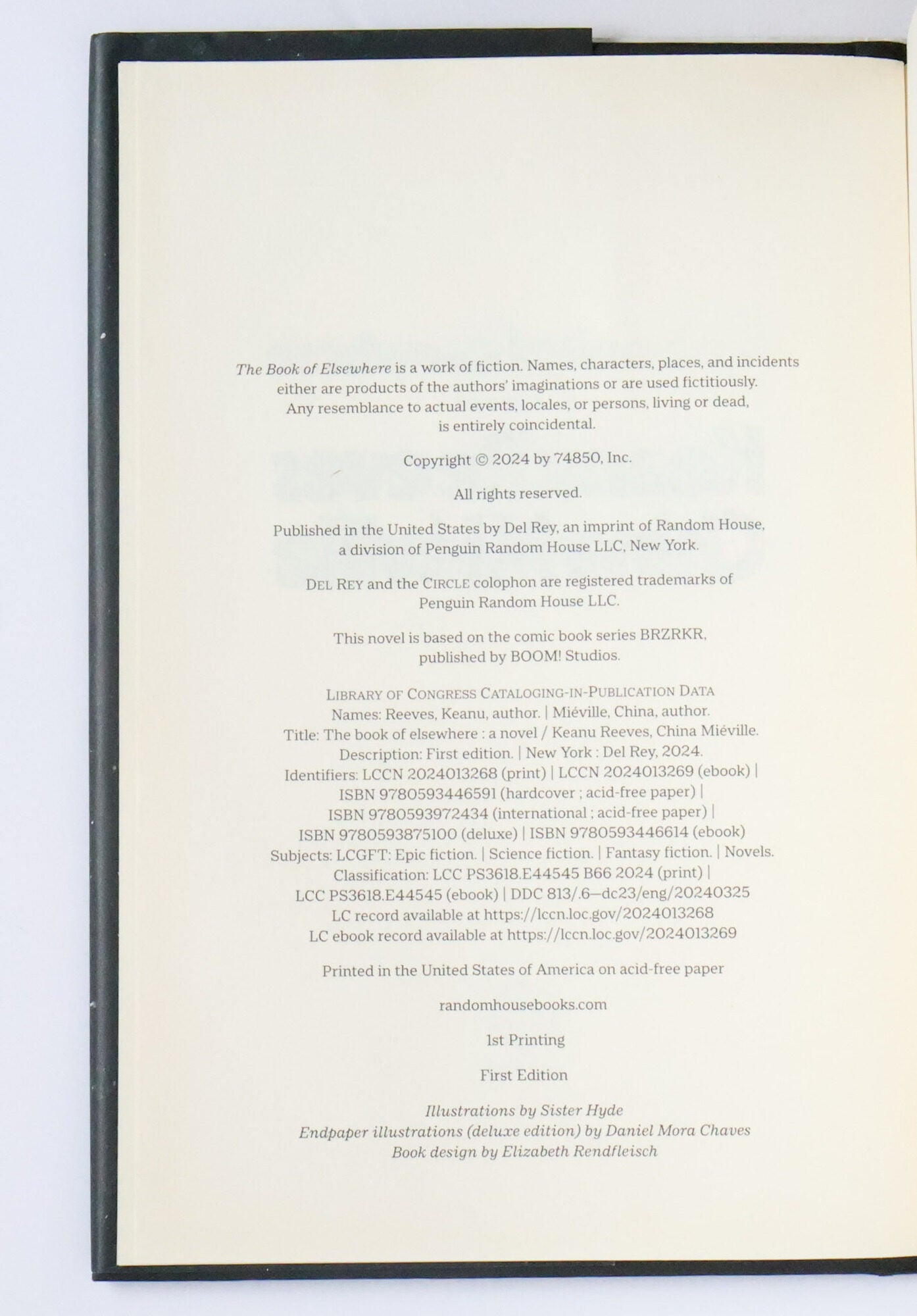 The Book of Elsewhere is a work of fiction. Names, characters, places, and incidents either are products of the authors' imaginations or are used fictitiously. Any resemblance to actual events, locales, or persons, living or dead, is entirely coincidental.

Copyright © 2024 by 74850, Inc.

All rights reserved.

Published in the United States by Del Rey, an imprint of Random House, a division of Penguin Random House LLC, New York.

DEL REY and the CIRCLE colophon are registered trademarks of Penguin Random House LLC.

This novel is based on the comic book series BRZRKR, published by BOOM! Studios.

LIBRARY OF CONGRESS CATALOGING-IN-PUBLICATION DATA
Names: Reeves, Keanu, author. | Miéville, China, author.
Title: The book of elsewhere : a novel / Keanu Reeves, China Miéville.
Description: First edition. | New York : Del Rey, 2024.
Identifiers: LCCN 2024013268 (print) | LCCN 2024013269 (ebook) |
ISBN 9780593446591 (hardcover ; acid-free paper) |
ISBN 9780593972434 (international ; acid-free paper) |
ISBN 9780593875100 (deluxe) | ISBN 9780593446614 (ebook)
Subjects: LCGFT: Epic fiction. | Science fiction. | Fantasy fiction. | Novels.
Classification: LCC PS3618.E44545 B66 2024 (print) |
LCC PS3618.E44545 (ebook) | DDC 813/.6—dc23/eng/20240325
LC record available at https://lccn.loc.gov/2024013268
LC ebook record available at https://lccn.loc.gov/2024013269

Printed in the United States of America on acid-free paper

randomhousebooks.com

1st Printing

First Edition

Illustrations by Sister Hyde
Endpaper illustrations (deluxe edition) by Daniel Mora Chaves
Book design by Elizabeth Rendfleisch